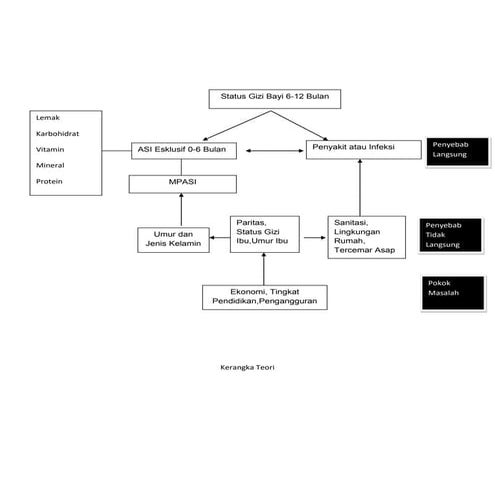 Status Gizi Bayi 6-12 Bulan

Lemak
Karbohidrat
Vitamin
Mineral
Protein

ASI Esklusif 0-6 Bulan

Penyakit atau Infeksi

Penyebab Langsung

MPASI

Umur dan Jenis Kelamin

Paritas, Status Gizi Ibu,Umur Ibu

Sanitasi, Lingkungan Rumah, Tercemar Asap

Penyebab Tidak Langsung

Ekonomi, Tingkat Pendidikan,Pengangguran

Pokok Masalah

Kerangka Teori